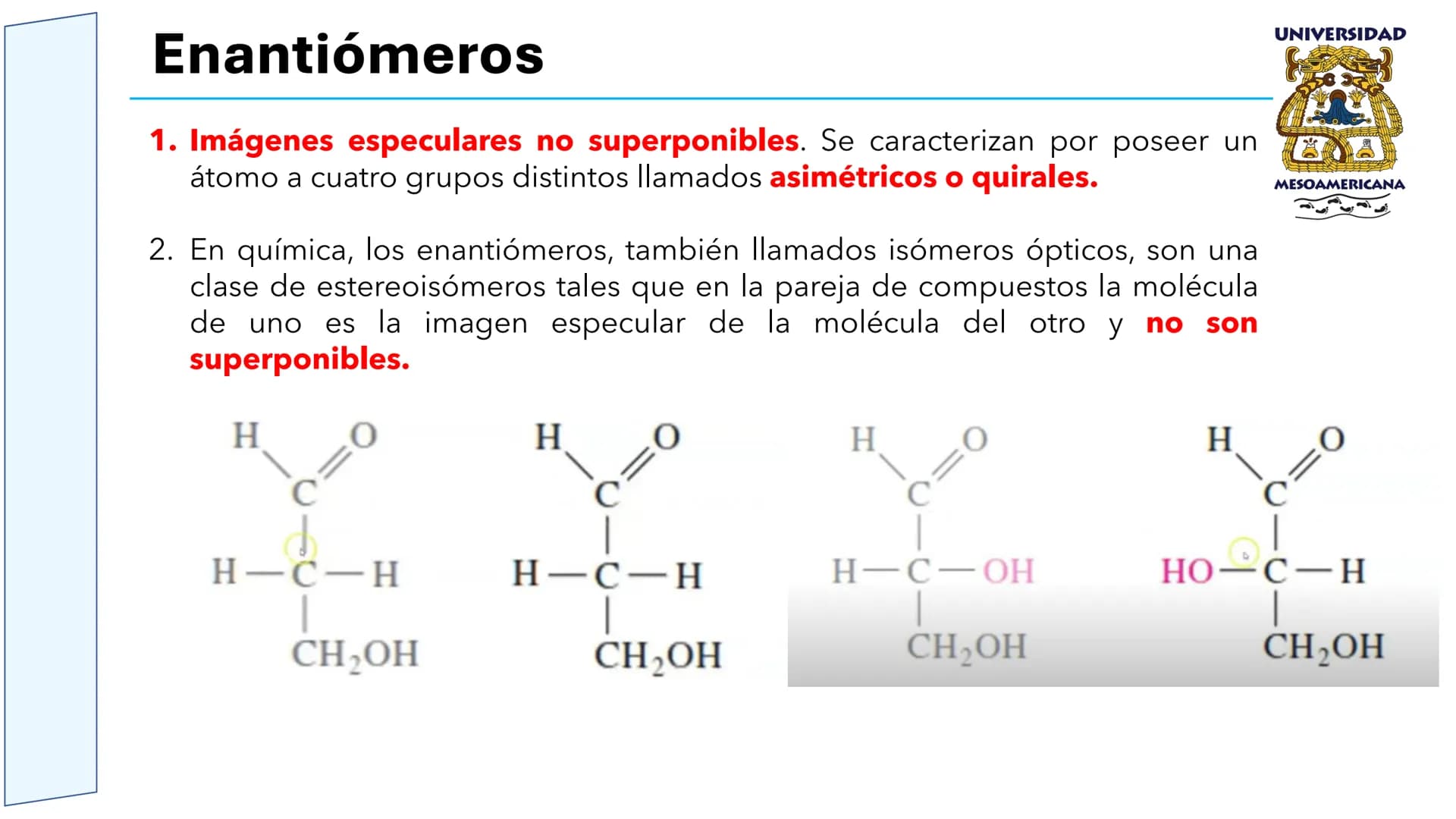 Enantiómeros

UNIVERSIDAD MESOAMERICANA

1. Imágenes especulares no superponibles. Se caracterizan por poseer un átomo a cuatro grupos distintos llamados asimétricos o quirales.

2. En química, los enantiómeros, también llamados isómeros ópticos, son una clase de estereoisómeros tales que en la pareja de compuestos la molécula de uno es la imagen especular de la molécula del otro y no son superponibles.

H O
C
H—C—H
$CH_2OH$

H O
C
H—C—H
$CH_2OH$

H O
C
H—C—OH
$CH_2OH$

H O
C
HO—C—H
$CH_2OH$